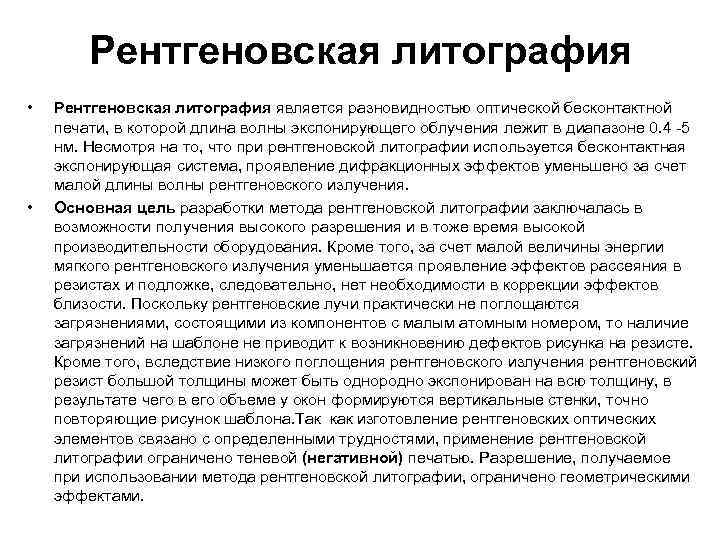 Рентгеновская литография

• Рентгеновская литография является разновидностью оптической бесконтактной печати, в которой длина волны экспонирующего облучения лежит в диапазоне 0.4 -5 нм. Несмотря на то, что при рентгеновской литографии используется бесконтактная экспонирующая система, проявление дифракционных эффектов уменьшено за счет малой длины волны рентгеновского излучения.

• Основная цель разработки метода рентгеновской литографии заключалась в возможности получения высокого разрешения и в тоже время высокой производительности оборудования. Кроме того, за счет малой величины энергии мягкого рентгеновского излучения уменьшается проявление эффектов рассеяния в резистах и подложке, следовательно, нет необходимости в коррекции эффектов близости. Поскольку рентгеновские лучи практически не поглощаются загрязнениями, состоящими из компонентов с малым атомным номером, то наличие загрязнений на шаблоне не приводит к возникновению дефектов рисунка на резисте. Кроме того, вследствие низкого поглощения рентгеновского излучения рентгеновский резист большой толщины может быть однородно экспонирован на всю толщину, в результате чего в его объеме у окон формируются вертикальные стенки, точно повторяющие рисунок шаблона.Так как изготовление рентгеновских оптических элементов связано с определенными трудностями, применение рентгеновской литографии ограничено теневой (негативной) печатью. Разрешение, получаемое при использовании метода рентгеновской литографии, ограничено геометрическими эффектами.